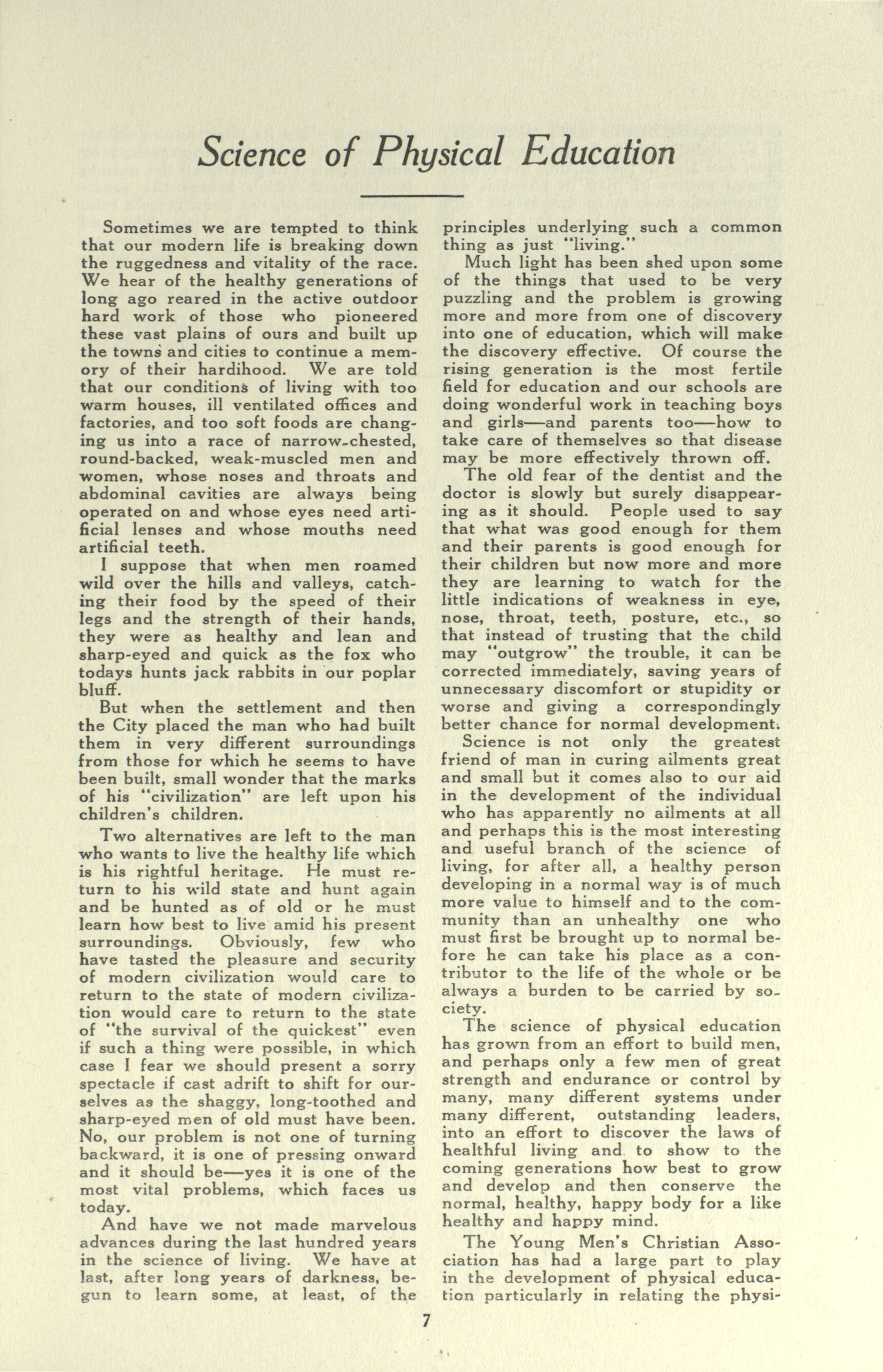 Science of Physical Education

Sometimes we are tempted to think that our modern life is breaking down the ruggedness and vitality of the race. We hear of the healthy generations of long ago reared in the active outdoor hard work of those who pioneered these vast plains of ours and built up the towns and cities to continue a memory of their hardihood. We are told that our conditions of living with too warm houses, ill ventilated offices and factories, and too soft foods are changing us into a race of narrow-chested, round-backed, weak-muscled men and women, whose noses and throats and abdominal cavities are always being operated on and whose eyes need artificial lenses and whose mouths need artificial teeth.

I suppose that when men roamed wild over the hills and valleys, catching their food by the speed of their legs and the strength of their hands, they were as healthy and lean and sharp-eyed and quick as the fox who todays hunts jack rabbits in our poplar bluff.

But when the settlement and then the City placed the man who had built them in very different surroundings from those for which he seems to have been built, small wonder that the marks of his "civilization" are left upon his children's children.

Two alternatives are left to the man who wants to live the healthy life which is his rightful heritage. He must return to his wild state and hunt again and be hunted as of old or he must learn how best to live amid his present surroundings. Obviously, few who have tasted the pleasure and security of modern civilization would care to return to the state of modern civilization would care to return to the state of "the survival of the quickest" even if such a thing were possible, in which case I fear we should present a sorry spectacle if cast adrift to shift for ourselves as the shaggy, long-toothed and sharp-eyed men of old must have been. No, our problem is not one of turning backward, it is one of pressing onward and it should be—yes it is one of the most vital problems, which faces us today.

And have we not made marvelous advances during the last hundred years in the science of living. We have at last, after long years of darkness, begun to learn some, at least, of the principles underlying such a common thing as just "living."

Much light has been shed upon some of the things that used to be very puzzling and the problem is growing more and more from one of discovery into one of education, which will make the discovery effective. Of course the rising generation is the most fertile field for education and our schools are doing wonderful work in teaching boys and girls—and parents too—how to take care of themselves so that disease may be more effectively thrown off.

The old fear of the dentist and the doctor is slowly but surely disappearing as it should. People used to say that what was good enough for them and their parents is good enough for their children but now more and more they are learning to watch for the little indications of weakness in eye, nose, throat, teeth, posture, etc., so that instead of trusting that the child may "outgrow" the trouble, it can be corrected immediately, saving years of unnecessary discomfort or stupidity or worse and giving a correspondingly better chance for normal development.

Science is not only the greatest friend of man in curing ailments great and small but it comes also to our aid in the development of the individual who has apparently no ailments at all and perhaps this is the most interesting and useful branch of the science of living, for after all, a healthy person developing in a normal way is of much more value to himself and to the community than an unhealthy one who must first be brought up to normal before he can take his place as a contributor to the life of the whole or be always a burden to be carried by society.

The science of physical education has grown from an effort to build men, and perhaps only a few men of great strength and endurance or control by many, many different systems under many different, outstanding leaders, into an effort to discover the laws of healthful living and to show to the coming generations how best to grow and develop and then conserve the normal, healthy, happy body for a like healthy and happy mind.

The Young Men's Christian Association has had a large part to play in the development of physical education particularly in relating the physi-

7